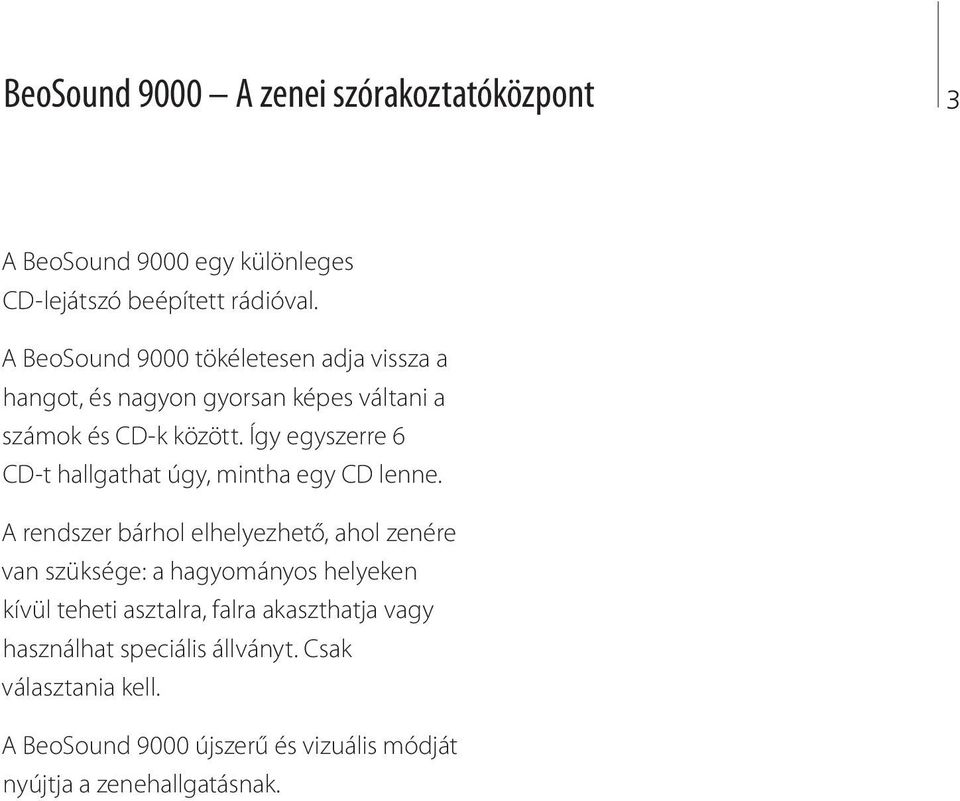 BeoSound 9000 – A zenei szórakoztatóközpont

3

A BeoSound 9000 egy különleges CD-lejátszó beépített rádióval.

A BeoSound 9000 tökéletesen adja vissza a hangot, és nagyon gyorsan képes váltani a számok és CD-k között. Így egyszerre 6 CD-t hallgathat úgy, mintha egy CD lenne.

A rendszer bárhol elhelyezhető, ahol zenére van szüksége: a hagyományos helyeken kívül teheti asztalra, falra akaszthatja vagy használhat speciális állványt. Csak választania kell.

A BeoSound 9000 újszerű és vizuális módját nyújtja a zenehallgatásnak.